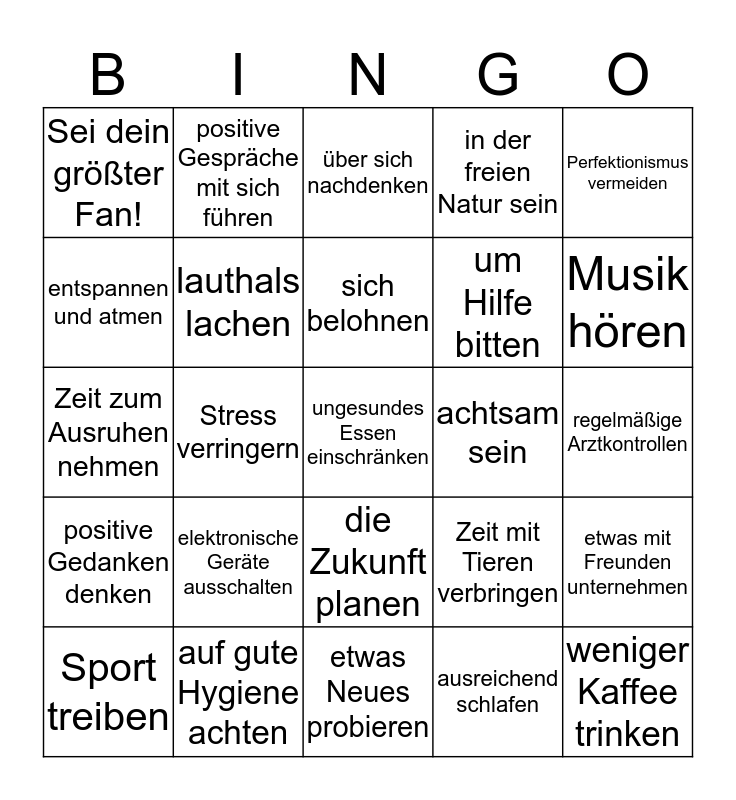 | B | I | N | G | O |
|---|---|---|---|---|
| Sei dein größter Fan! | positive Gespräche mit sich führen | über sich nachdenken | in der freien Natur sein | Perfektionismus vermeiden |
| entspannen und atmen | lauthals lachen | sich belohnen | um Hilfe bitten | Musik hören |
| Zeit zum Ausruhen nehmen | Stress verringern | ungesundes Essen einschränken | achtsam sein | regelmäßige Arztkontrollen |
| positive Gedanken denken | elektronische Geräte ausschalten | die Zukunft planen | Zeit mit Tieren verbringen | etwas mit Freunden unternehmen |
| Sport treiben | auf gute Hygiene achten | etwas Neues probieren | ausreichend schlafen | weniger Kaffee trinken |